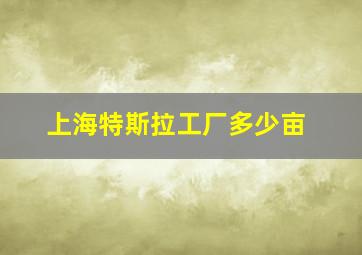 上海特斯拉工厂多少亩